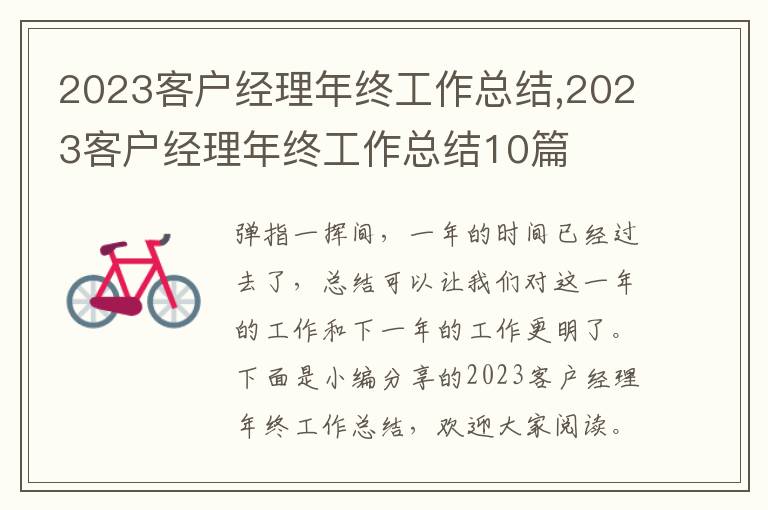 2023客户经理年终工作总结,2023客户经理年终工作总结10篇

弹指一挥间，一年的时间已经过去了，总结可以让我们对这一年的工作和下一年的工作更明了。下面是小编分享的2023客户经理年终工作总结，欢迎大家阅读。